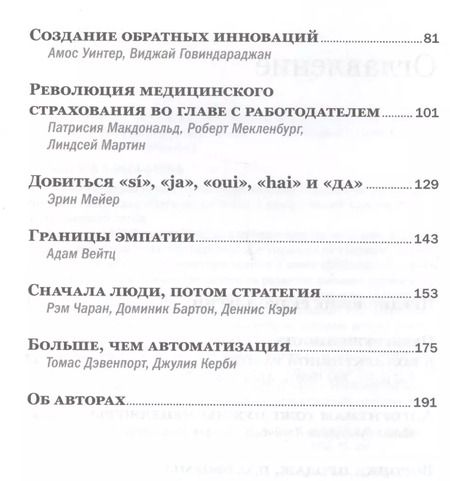 Создание обратных инноваций ........ 81
Амос Уинтер, Виджай Говиндараджан

Революция медицинского страхования во главе с работодателем ........ 101
Патрисия Макдональд, Роберт Мекленбург, Линдсей Мартин

Добиться «sí», «ja», «oui», «hai» и «да» ........ 129
Эрин Мейер

Границы эмпатии ........ 143
Адам Вейтц

Сначала люди, потом стратегия ........ 153
Рэм Чаран, Доминик Бартон, Деннис Кэри

Больше, чем автоматизация ........ 175
Томас Дэвенпорт, Джулия Керби

Об авторах ........ 191